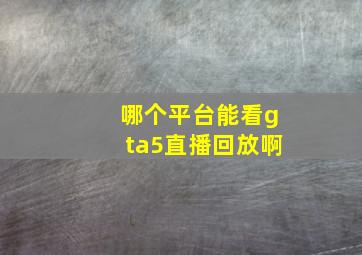 哪个平台能看gta5直播回放啊